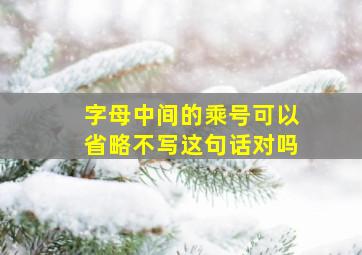 字母中间的乘号可以省略不写这句话对吗